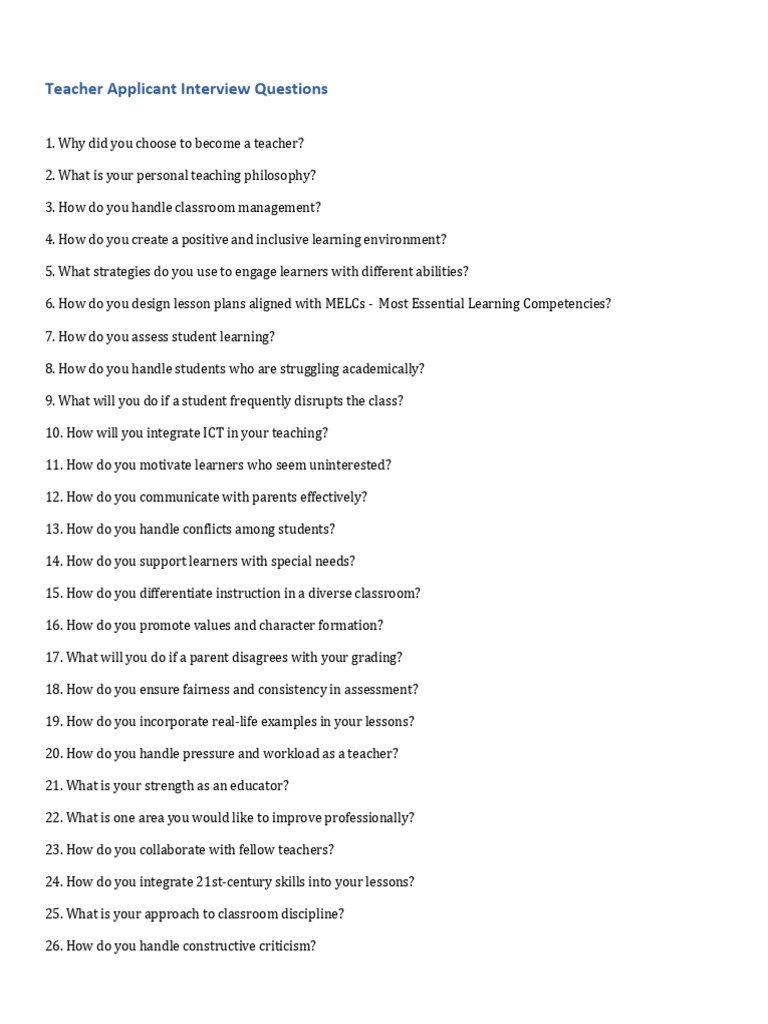 Teacher Applicant Interview Questions

1. Why did you choose to become a teacher?

2. What is your personal teaching philosophy?

3. How do you handle classroom management?

4. How do you create a positive and inclusive learning environment?

5. What strategies do you use to engage learners with different abilities?

6. How do you design lesson plans aligned with MELCs - Most Essential Learning Competencies?

7. How do you assess student learning?

8. How do you handle students who are struggling academically?

9. What will you do if a student frequently disrupts the class?

10. How will you integrate ICT in your teaching?

11. How do you motivate learners who seem uninterested?

12. How do you communicate with parents effectively?

13. How do you handle conflicts among students?

14. How do you support learners with special needs?

15. How do you differentiate instruction in a diverse classroom?

16. How do you promote values and character formation?

17. What will you do if a parent disagrees with your grading?

18. How do you ensure fairness and consistency in assessment?

19. How do you incorporate real-life examples in your lessons?

20. How do you handle pressure and workload as a teacher?

21. What is your strength as an educator?

22. What is one area you would like to improve professionally?

23. How do you collaborate with fellow teachers?

24. How do you integrate 21st-century skills into your lessons?

25. What is your approach to classroom discipline?

26. How do you handle constructive criticism?